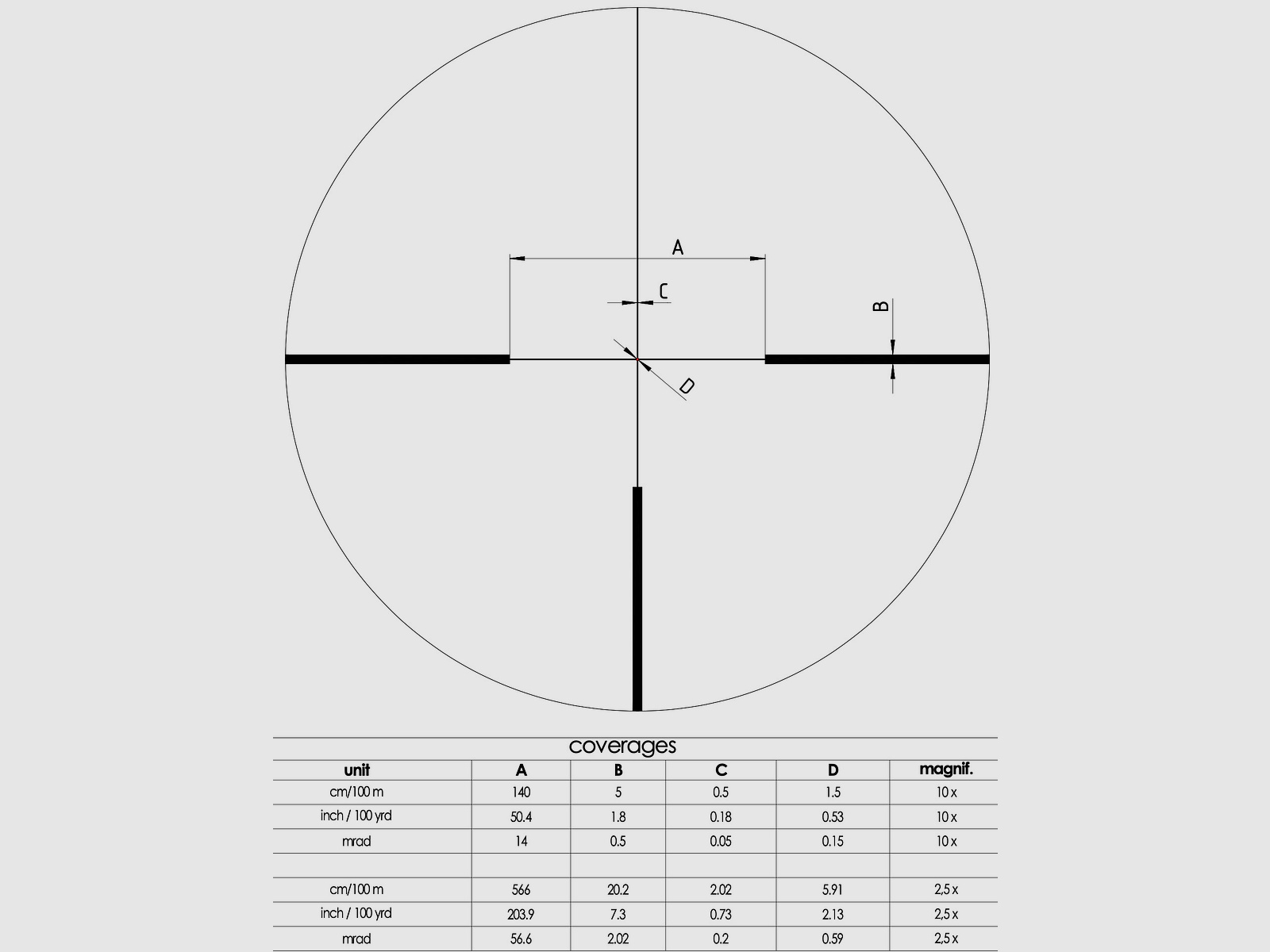 A

C

B

D

coverages

| unit | A | B | C | D | magnif. |
|---|---|---|---|---|---|
| cm/100 m | 140 | 5 | 0.5 | 1.5 | 10 x |
| inch / 100 yrd | 50.4 | 1.8 | 0.18 | 0.53 | 10 x |
| mrad | 14 | 0.5 | 0.05 | 0.15 | 10 x |
| | | | | | |
| cm/100 m | 566 | 20.2 | 2.02 | 5.91 | 2,5 x |
| inch / 100 yrd | 203.9 | 7.3 | 0.73 | 2.13 | 2,5 x |
| mrad | 56.6 | 2.02 | 0.2 | 0.59 | 2,5 x |